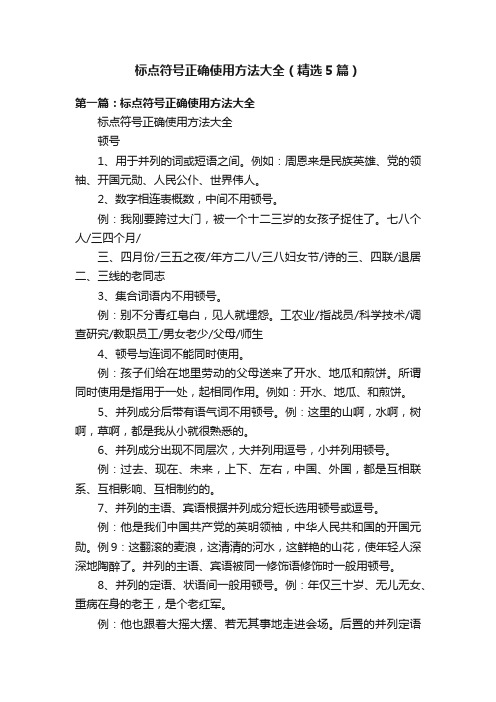 标点符号正确使用方法大全（精选5篇）

第一篇：标点符号正确使用方法大全

标点符号正确使用方法大全

顿号

1、用于并列的词或短语之间。例如：周恩来是民族英雄、党的领袖、开国元勋、人民公仆、世界伟人。

2、数字相连表概数，中间不用顿号。

例：我刚要跨过大门，被一个十二三岁的女孩子捉住了。七八个人/三四个月/

三、四月份/三五之夜/年方二八/三八妇女节/诗的三、四联/退居二、三线的老同志

3、集合词语内不用顿号。

例：别不分青红皂白，见人就埋怨。工农业/指战员/科学技术/调查研究/教职员工/男女老少/父母/师生

4、顿号与连词不能同时使用。

例：孩子们给在地里劳动的父母送来了开水、地瓜和煎饼。所谓同时使用是指用于一处，起相同作用。例如：开水、地瓜、和煎饼。

5、并列成分后带有语气词不用顿号。例：这里的山啊，水啊，树啊，草啊，都是我从小就很熟悉的。

6、并列成分出现不同层次，大并列用逗号，小并列用顿号。

例：过去、现在、未来，上下、左右，中国、外国，都是互相联系、互相影响、互相制约的。

7、并列的主语、宾语根据并列成分短长选用顿号或逗号。

例：他是我们中国共产党的英明领袖，中华人民共和国的开国元勋。例9：这翻滚的麦浪，这清清的河水，这鲜艳的山花，使年轻人深深地陶醉了。并列的主语、宾语被同一修饰语修饰时一般用顿号。

8、并列的定语、状语间一般用顿号。例：年仅三十岁、无儿无女、重病在身的老王，是个老红军。

例：他也跟着大摇大摆、若无其事地走进会场。后置的并列定语